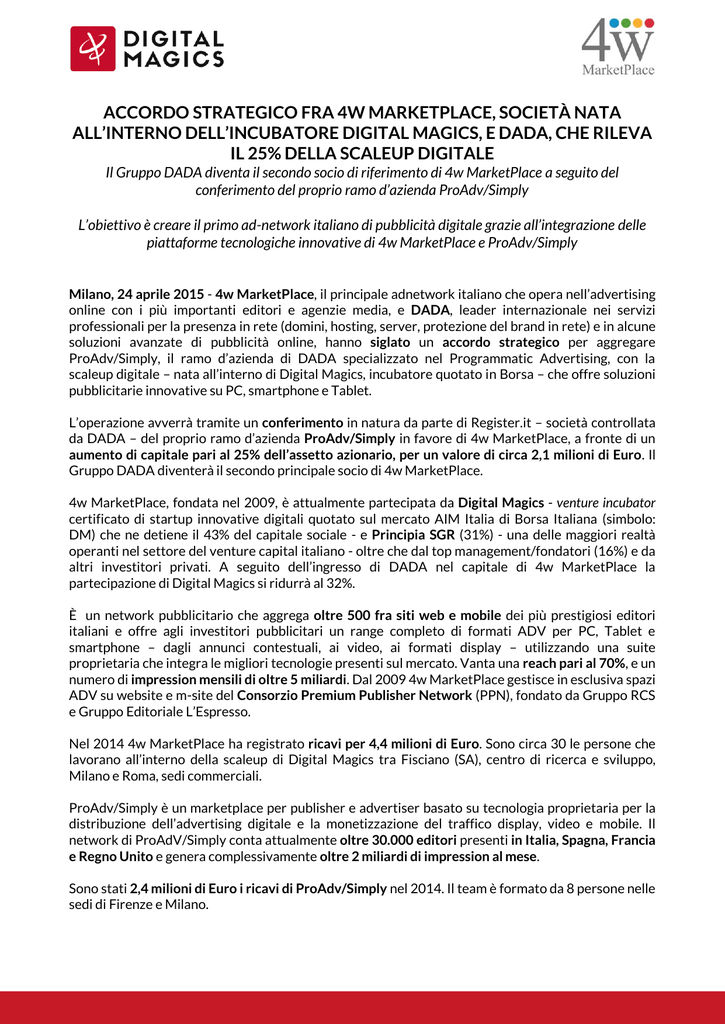 DIGITAL MAGICS

4w MarketPlace

ACCORDO STRATEGICO FRA 4W MARKETPLACE, SOCIETÀ NATA ALL'INTERNO DELL'INCUBATORE DIGITAL MAGICS, E DADA, CHE RILEVA IL 25% DELLA SCALEUP DIGITALE

Il Gruppo DADA diventa il secondo socio di riferimento di 4w MarketPlace a seguito del conferimento del proprio ramo d'azienda ProAdv/Simply

L'obiettivo è creare il primo ad-network italiano di pubblicità digitale grazie all'integrazione delle piattaforme tecnologiche innovative di 4w MarketPlace e ProAdv/Simply

Milano, 24 aprile 2015 - 4w MarketPlace, il principale adnetwork italiano che opera nell'advertising online con i più importanti editori e agenzie media, e DADA, leader internazionale nei servizi professionali per la presenza in rete (domini, hosting, server, protezione del brand in rete) e in alcune soluzioni avanzate di pubblicità online, hanno siglato un accordo strategico per aggregare ProAdv/Simply, il ramo d'azienda di DADA specializzato nel Programmatic Advertising, con la scaleup digitale – nata all'interno di Digital Magics, incubatore quotato in Borsa – che offre soluzioni pubblicitarie innovative su PC, smartphone e Tablet.

L'operazione avverrà tramite un conferimento in natura da parte di Register.it – società controllata da DADA – del proprio ramo d'azienda ProAdv/Simply in favore di 4w MarketPlace, a fronte di un aumento di capitale pari al 25% dell'assetto azionario, per un valore di circa 2,1 milioni di Euro. Il Gruppo DADA diventerà il secondo principale socio di 4w MarketPlace.

4w MarketPlace, fondata nel 2009, è attualmente partecipata da Digital Magics - venture incubator certificato di startup innovative digitali quotato sul mercato AIM Italia di Borsa Italiana (simbolo: DM) che ne detiene il 43% del capitale sociale - e Principia SGR (31%) - una delle maggiori realtà operanti nel settore del venture capital italiano - oltre che dal top management/fondatori (16%) e da altri investitori privati. A seguito dell'ingresso di DADA nel capitale di 4w MarketPlace la partecipazione di Digital Magics si ridurrà al 32%.

È un network pubblicitario che aggrega oltre 500 fra siti web e mobile dei più prestigiosi editori italiani e offre agli investitori pubblicitari un range completo di formati ADV per PC, Tablet e smartphone – dagli annunci contestuali, ai video, ai formati display – utilizzando una suite proprietaria che integra le migliori tecnologie presenti sul mercato. Vanta una reach pari al 70%, e un numero di impression mensili di oltre 5 miliardi. Dal 2009 4w MarketPlace gestisce in esclusiva spazi ADV su website e m-site del Consorzio Premium Publisher Network (PPN), fondato da Gruppo RCS e Gruppo Editoriale L'Espresso.

Nel 2014 4w MarketPlace ha registrato ricavi per 4,4 milioni di Euro. Sono circa 30 le persone che lavorano all'interno della scaleup di Digital Magics tra Fisciano (SA), centro di ricerca e sviluppo, Milano e Roma, sedi commerciali.

ProAdv/Simply è un marketplace per publisher e advertiser basato su tecnologia proprietaria per la distribuzione dell'advertising digitale e la monetizzazione del traffico display, video e mobile. Il network di ProAdV/Simply conta attualmente oltre 30.000 editori presenti in Italia, Spagna, Francia e Regno Unito e genera complessivamente oltre 2 miliardi di impression al mese.

Sono stati 2,4 milioni di Euro i ricavi di ProAdv/Simply nel 2014. Il team è formato da 8 persone nelle sedi di Firenze e Milano.